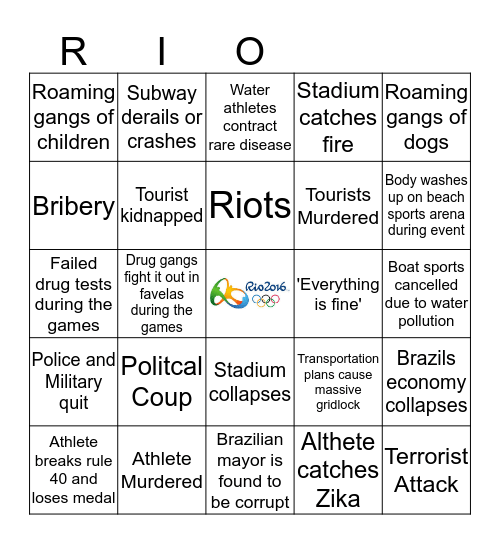 R I O

| | | | | |
|---|---|---|---|---|
| Roaming gangs of children | Subway derails or crashes | Water athletes contract rare disease | Stadium catches fire | Roaming gangs of dogs |
| Bribery | Tourist kidnapped | Riots | Tourists Murdered | Body washes up on beach sports arena during event |
| Failed drug tests during the games | Drug gangs fight it out in favelas during the games | Rio2016 | 'Everything is fine' | Boat sports cancelled due to water pollution |
| Police and Military quit | Politcal Coup | Stadium collapses | Transportation plans cause massive gridlock | Brazils economy collapses |
| Athlete breaks rule 40 and loses medal | Athlete Murdered | Brazilian mayor is found to be corrupt | Althete catches Zika | Terrorist Attack |